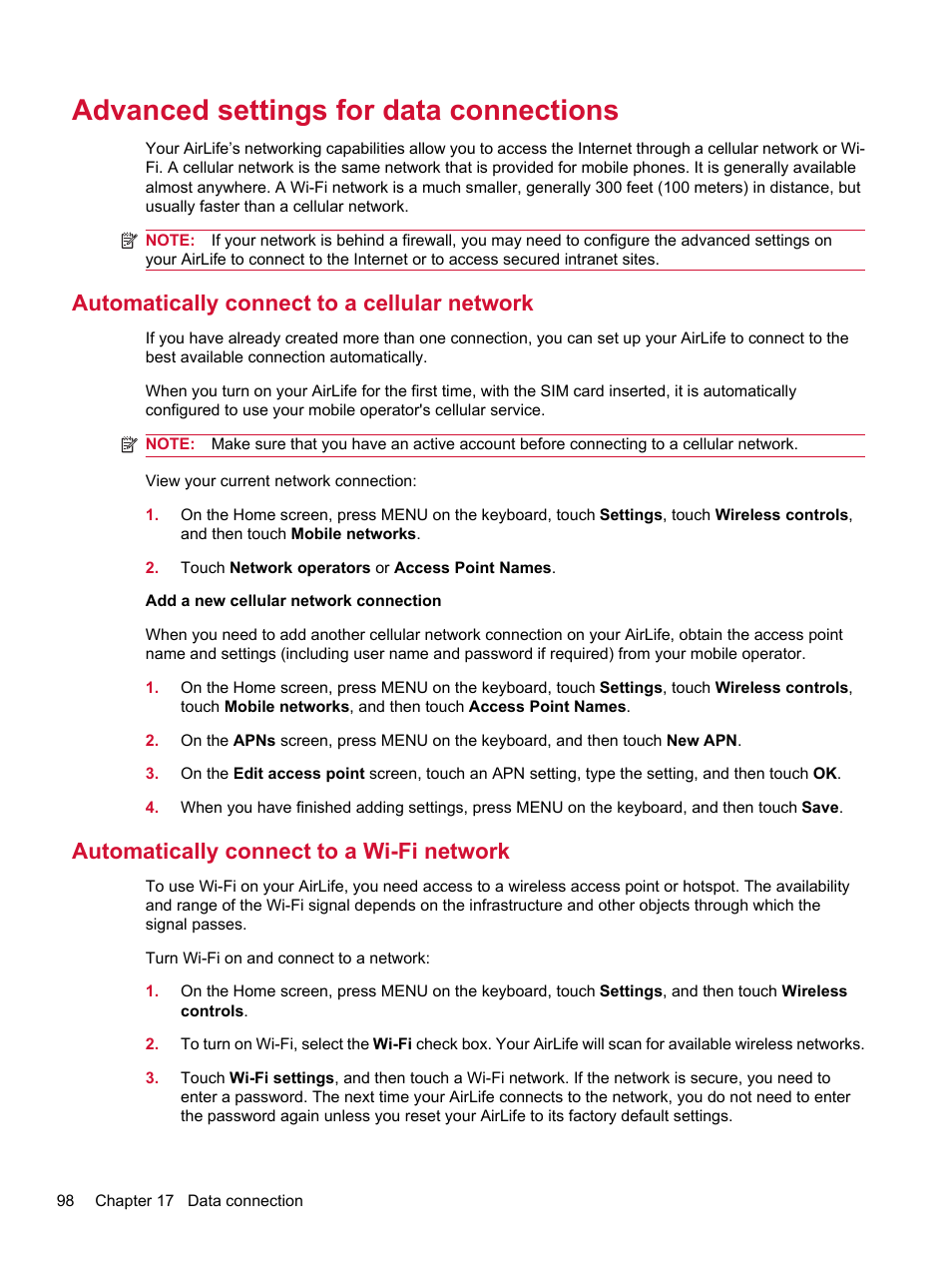 Advanced settings for data connections

Your AirLife's networking capabilities allow you to access the Internet through a cellular network or Wi-Fi. A cellular network is the same network that is provided for mobile phones. It is generally available almost anywhere. A Wi-Fi network is a much smaller, generally 300 feet (100 meters) in distance, but usually faster than a cellular network.

NOTE: If your network is behind a firewall, you may need to configure the advanced settings on your AirLife to connect to the Internet or to access secured intranet sites.

Automatically connect to a cellular network

If you have already created more than one connection, you can set up your AirLife to connect to the best available connection automatically.

When you turn on your AirLife for the first time, with the SIM card inserted, it is automatically configured to use your mobile operator's cellular service.

NOTE: Make sure that you have an active account before connecting to a cellular network.

View your current network connection:

1. On the Home screen, press MENU on the keyboard, touch Settings, touch Wireless controls, and then touch Mobile networks.

2. Touch Network operators or Access Point Names.

Add a new cellular network connection

When you need to add another cellular network connection on your AirLife, obtain the access point name and settings (including user name and password if required) from your mobile operator.

1. On the Home screen, press MENU on the keyboard, touch Settings, touch Wireless controls, touch Mobile networks, and then touch Access Point Names.

2. On the APNs screen, press MENU on the keyboard, and then touch New APN.

3. On the Edit access point screen, touch an APN setting, type the setting, and then touch OK.

4. When you have finished adding settings, press MENU on the keyboard, and then touch Save.

Automatically connect to a Wi-Fi network

To use Wi-Fi on your AirLife, you need access to a wireless access point or hotspot. The availability and range of the Wi-Fi signal depends on the infrastructure and other objects through which the signal passes.

Turn Wi-Fi on and connect to a network:

1. On the Home screen, press MENU on the keyboard, touch Settings, and then touch Wireless controls.

2. To turn on Wi-Fi, select the Wi-Fi check box. Your AirLife will scan for available wireless networks.

3. Touch Wi-Fi settings, and then touch a Wi-Fi network. If the network is secure, you need to enter a password. The next time your AirLife connects to the network, you do not need to enter the password again unless you reset your AirLife to its factory default settings.

98 Chapter 17 Data connection